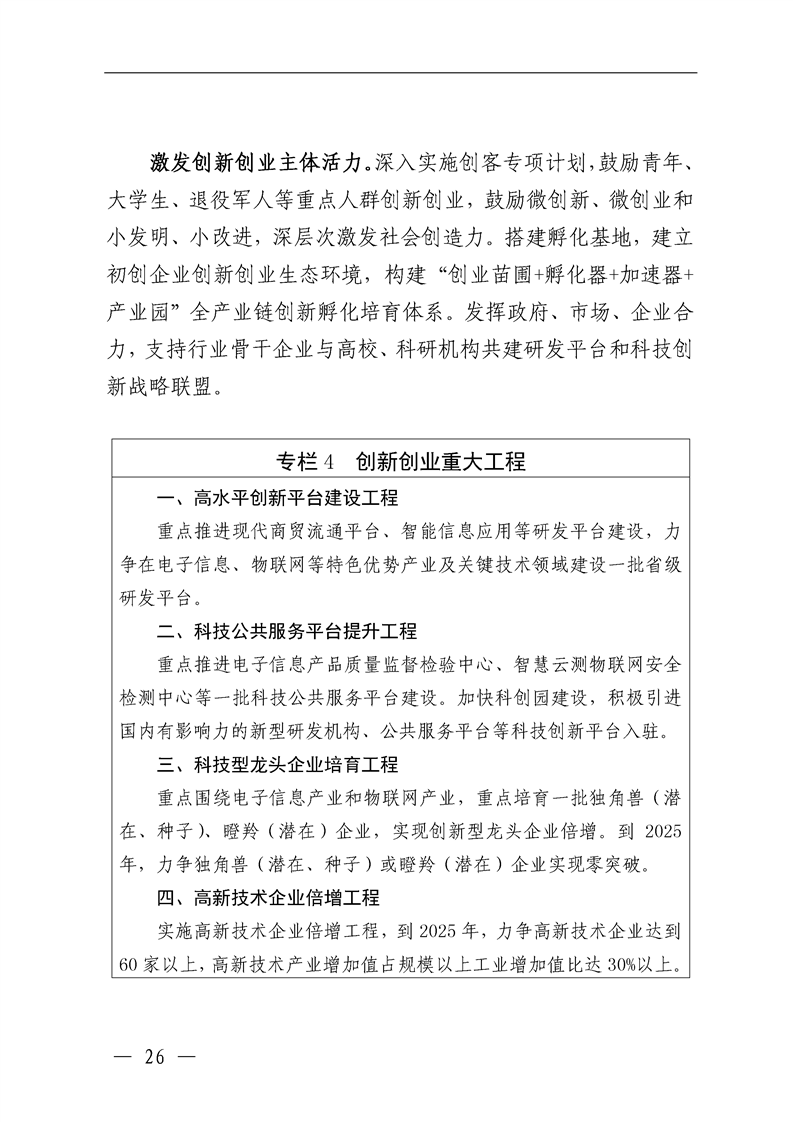 激发创新创业主体活力。深入实施创客专项计划，鼓励青年、大学生、退役军人等重点人群创新创业，鼓励微创新、微创业和小发明、小改进，深层次激发社会创造力。搭建孵化基地，建立初创企业创新创业生态环境，构建“创业苗圃+孵化器+加速器+产业园”全产业链创新孵化培育体系。发挥政府、市场、企业合力，支持行业骨干企业与高校、科研机构共建研发平台和科技创新战略联盟。

专栏4　创新创业重大工程

一、高水平创新平台建设工程

重点推进现代商贸流通平台、智能信息应用等研发平台建设，力争在电子信息、物联网等特色优势产业及关键技术领域建设一批省级研发平台。

二、科技公共服务平台提升工程

重点推进电子信息产品质量监督检验中心、智慧云测物联网安全检测中心等一批科技公共服务平台建设。加快科创园建设，积极引进国内有影响力的新型研发机构、公共服务平台等科技创新平台入驻。

三、科技型龙头企业培育工程

重点围绕电子信息产业和物联网产业，重点培育一批独角兽（潜在、种子）、瞪羚（潜在）企业，实现创新型龙头企业倍增。到2025年，力争独角兽（潜在、种子）或瞪羚（潜在）企业实现零突破。

四、高新技术企业倍增工程

实施高新技术企业倍增工程，到2025年，力争高新技术企业达到60家以上，高新技术产业增加值占规模以上工业增加值比达30%以上。

— 26 —